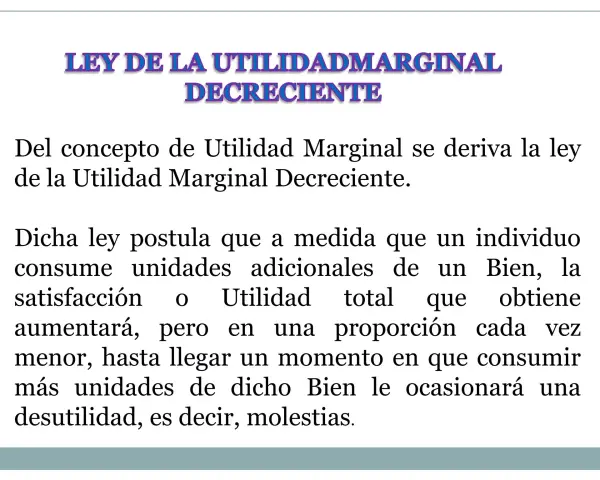 LEY DE LA UTILIDADMARGINAL DECRECIENTE

Del concepto de Utilidad Marginal se deriva la ley de la Utilidad Marginal Decreciente.

Dicha ley postula que a medida que un individuo consume unidades adicionales de un Bien, la satisfacción o Utilidad total que obtiene aumentará, pero en una proporción cada vez menor, hasta llegar un momento en que consumir más unidades de dicho Bien le ocasionará una desutilidad, es decir, molestias.